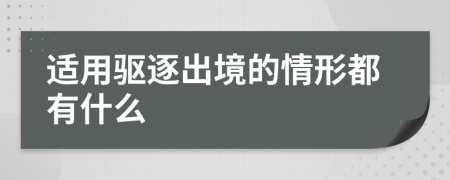 适用驱逐出境的情形都有什么